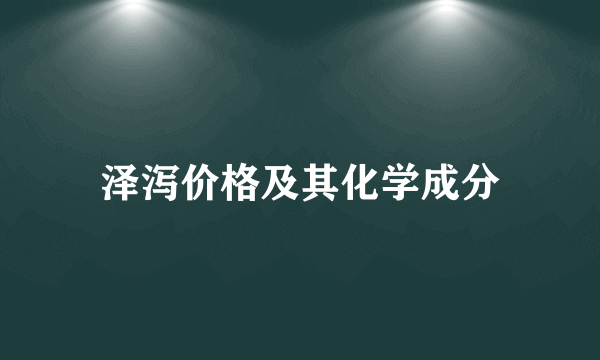 泽泻价格及其化学成分